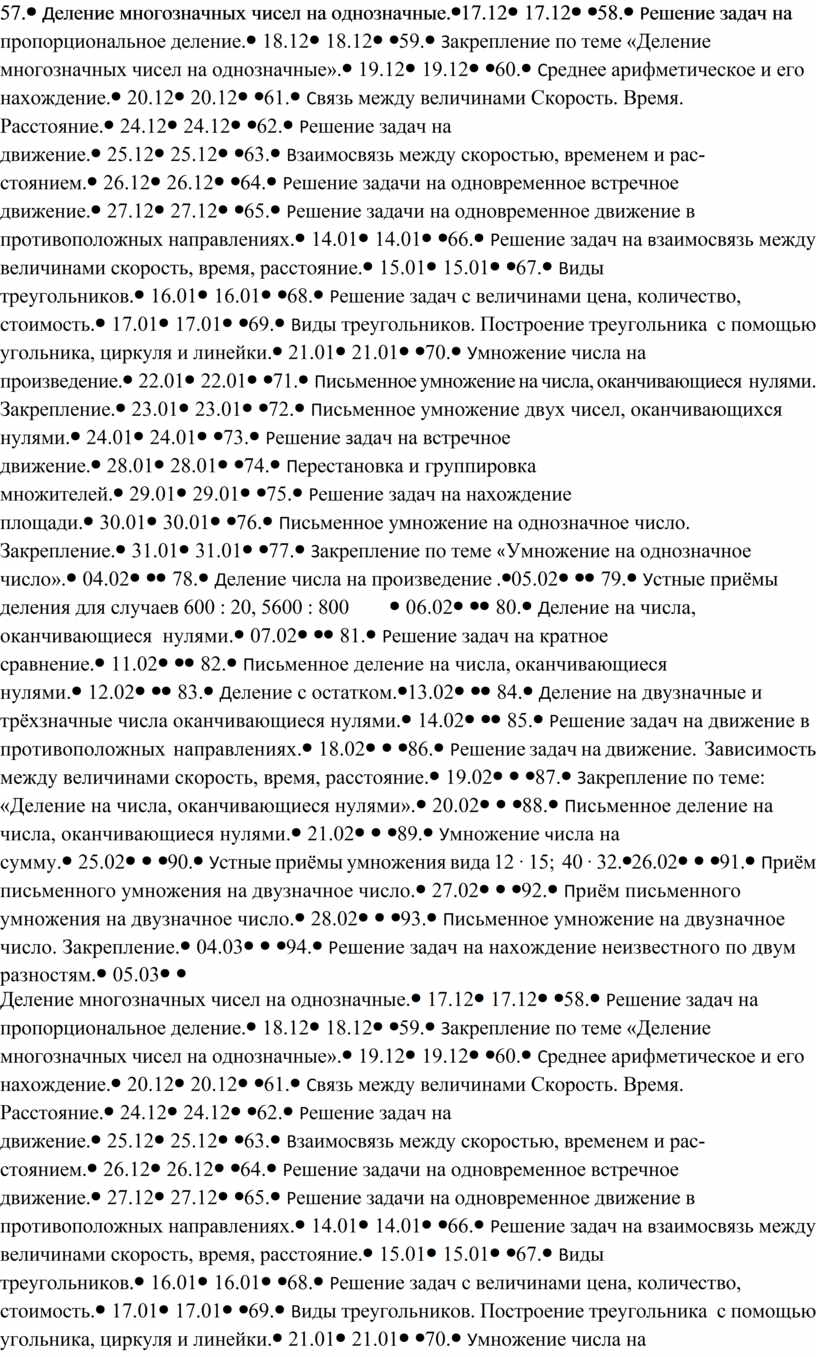 57.• Деление многозначных чисел на однозначные.•17.12• 17.12• •58.• Решение задач на пропорциональное деление.• 18.12• 18.12• •59.• Закрепление по теме «Деление многозначных чисел на однозначные».• 19.12• 19.12• •60.• Среднее арифметическое и его нахождение.• 20.12• 20.12• •61.• Связь между величинами Скорость. Время. Расстояние.• 24.12• 24.12• •62.• Решение задач на движение.• 25.12• 25.12• •63.• Взаимосвязь между скоростью, временем и расстоянием.• 26.12• 26.12• •64.• Решение задачи на одновременное встречное движение.• 27.12• 27.12• •65.• Решение задачи на одновременное движение в противоположных направлениях.• 14.01• 14.01• •66.• Решение задач на взаимосвязь между величинами скорость, время, расстояние.• 15.01• 15.01• •67.• Виды треугольников.• 16.01• 16.01• •68.• Решение задач с величинами цена, количество, стоимость.• 17.01• 17.01• •69.• Виды треугольников. Построение треугольника с помощью угольника, циркуля и линейки.• 21.01• 21.01• •70.• Умножение числа на произведение.• 22.01• 22.01• •71.• Письменное умножение на числа, оканчивающиеся нулями. Закрепление.• 23.01• 23.01• •72.• Письменное умножение двух чисел, оканчивающихся нулями.• 24.01• 24.01• •73.• Решение задач на встречное движение.• 28.01• 28.01• •74.• Перестановка и группировка множителей.• 29.01• 29.01• •75.• Решение задач на нахождение площади.• 30.01• 30.01• •76.• Письменное умножение на однозначное число. Закрепление.• 31.01• 31.01• •77.• Закрепление по теме «Умножение на однозначное число».• 04.02• •• 78.• Деление числа на произведение .•05.02• •• 79.• Устные приёмы деления для случаев 600 : 20, 5600 : 800 • 06.02• •• 80.• Деление на числа, оканчивающиеся нулями.• 07.02• •• 81.• Решение задач на кратное сравнение.• 11.02• •• 82.• Письменное деление на числа, оканчивающиеся нулями.• 12.02• •• 83.• Деление с остатком.•13.02• •• 84.• Деление на двузначные и трёхзначные числа оканчивающиеся нулями.• 14.02• •• 85.• Решение задач на движение в противоположных направлениях.• 18.02• • •86.• Решение задач на движение. Зависимость между величинами скорость, время, расстояние.• 19.02• • •87.• Закрепление по теме: «Деление на числа, оканчивающиеся нулями».• 20.02• • •88.• Письменное деление на числа, оканчивающиеся нулями.• 21.02• • •89.• Умножение числа на сумму.• 25.02• • •90.• Устные приёмы умножения вида 12 · 15; 40 · 32.•26.02• • •91.• Приём письменного умножения на двузначное число.• 27.02• • •92.• Приём письменного умножения на двузначное число.• 28.02• • •93.• Письменное умножение на двузначное число. Закрепление.• 04.03• • •94.• Решение задач на нахождение неизвестного по двум разностям.• 05.03• •
Деление многозначных чисел на однозначные.• 17.12• 17.12• •58.• Решение задач на пропорциональное деление.• 18.12• 18.12• •59.• Закрепление по теме «Деление многозначных чисел на однозначные».• 19.12• 19.12• •60.• Среднее арифметическое и его нахождение.• 20.12• 20.12• •61.• Связь между величинами Скорость. Время. Расстояние.• 24.12• 24.12• •62.• Решение задач на движение.• 25.12• 25.12• •63.• Взаимосвязь между скоростью, временем и расстоянием.• 26.12• 26.12• •64.• Решение задачи на одновременное встречное движение.• 27.12• 27.12• •65.• Решение задачи на одновременное движение в противоположных направлениях.• 14.01• 14.01• •66.• Решение задач на взаимосвязь между величинами скорость, время, расстояние.• 15.01• 15.01• •67.• Виды треугольников.• 16.01• 16.01• •68.• Решение задач с величинами цена, количество, стоимость.• 17.01• 17.01• •69.• Виды треугольников. Построение треугольника с помощью угольника, циркуля и линейки.• 21.01• 21.01• •70.• Умножение числа на